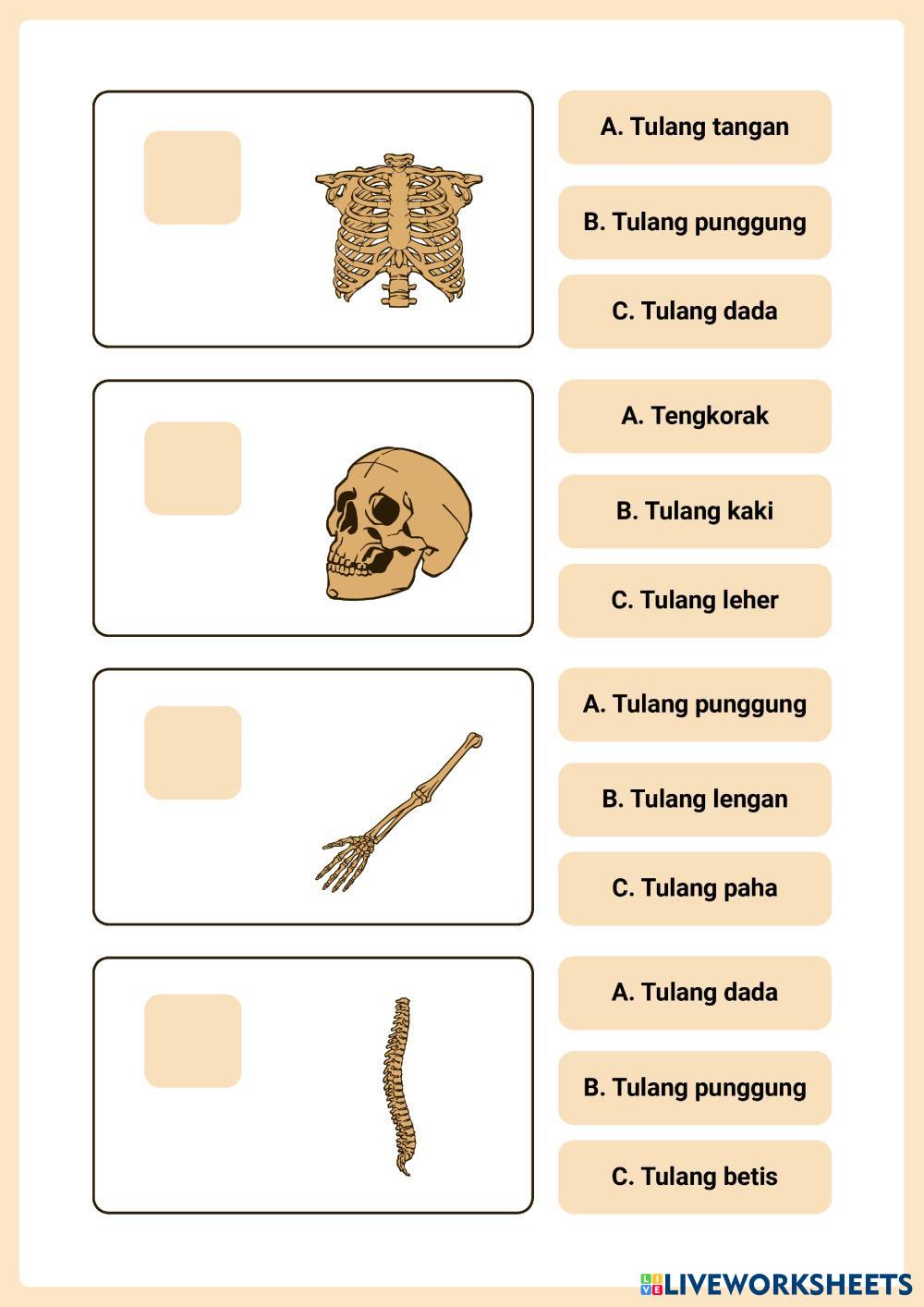 A. Tulang tangan

B. Tulang punggung

C. Tulang dada

A. Tengkorak

B. Tulang kaki

C. Tulang leher

A. Tulang punggung

B. Tulang lengan

C. Tulang paha

A. Tulang dada

B. Tulang punggung

C. Tulang betis

LIVEWORKSHEETS